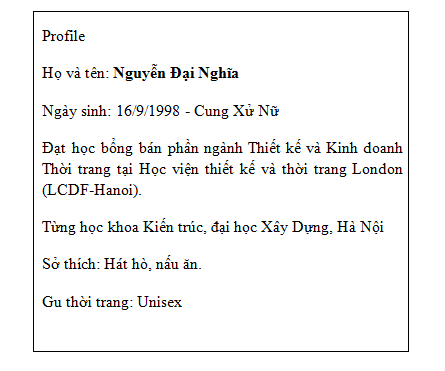 Profile

Họ và tên: Nguyễn Đại Nghĩa

Ngày sinh: 16/9/1998 - Cung Xử Nữ

Đạt học bổng bán phần ngành Thiết kế và Kinh doanh Thời trang tại Học viện thiết kế và thời trang London (LCDF-Hanoi).

Từng học khoa Kiến trúc, đại học Xây Dựng, Hà Nội

Sở thích: Hát hò, nấu ăn.

Gu thời trang: Unisex